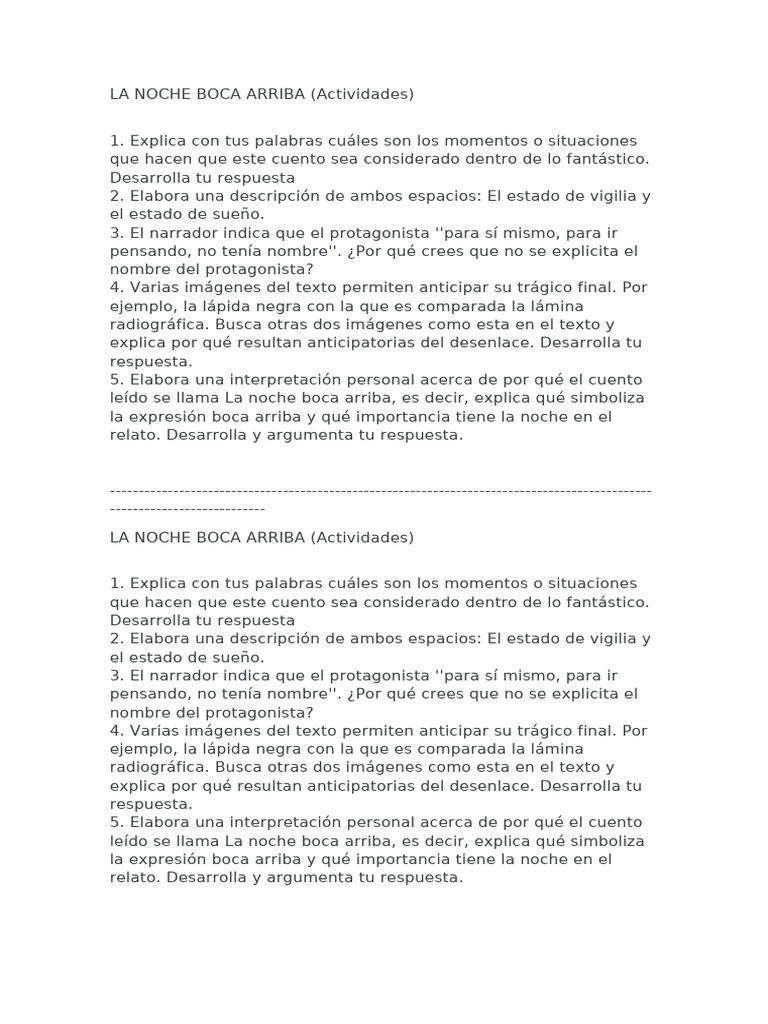 LA NOCHE BOCA ARRIBA (Actividades)

1. Explica con tus palabras cuáles son los momentos o situaciones que hacen que este cuento sea considerado dentro de lo fantástico. Desarrolla tu respuesta
2. Elabora una descripción de ambos espacios: El estado de vigilia y el estado de sueño.
3. El narrador indica que el protagonista ''para sí mismo, para ir pensando, no tenía nombre''. ¿Por qué crees que no se explicita el nombre del protagonista?
4. Varias imágenes del texto permiten anticipar su trágico final. Por ejemplo, la lápida negra con la que es comparada la lámina radiográfica. Busca otras dos imágenes como esta en el texto y explica por qué resultan anticipatorias del desenlace. Desarrolla tu respuesta.
5. Elabora una interpretación personal acerca de por qué el cuento leído se llama La noche boca arriba, es decir, explica qué simboliza la expresión boca arriba y qué importancia tiene la noche en el relato. Desarrolla y argumenta tu respuesta.

------------------------------------------------------------------------------------------------------------------------

LA NOCHE BOCA ARRIBA (Actividades)

1. Explica con tus palabras cuáles son los momentos o situaciones que hacen que este cuento sea considerado dentro de lo fantástico. Desarrolla tu respuesta
2. Elabora una descripción de ambos espacios: El estado de vigilia y el estado de sueño.
3. El narrador indica que el protagonista ''para sí mismo, para ir pensando, no tenía nombre''. ¿Por qué crees que no se explicita el nombre del protagonista?
4. Varias imágenes del texto permiten anticipar su trágico final. Por ejemplo, la lápida negra con la que es comparada la lámina radiográfica. Busca otras dos imágenes como esta en el texto y explica por qué resultan anticipatorias del desenlace. Desarrolla tu respuesta.
5. Elabora una interpretación personal acerca de por qué el cuento leído se llama La noche boca arriba, es decir, explica qué simboliza la expresión boca arriba y qué importancia tiene la noche en el relato. Desarrolla y argumenta tu respuesta.